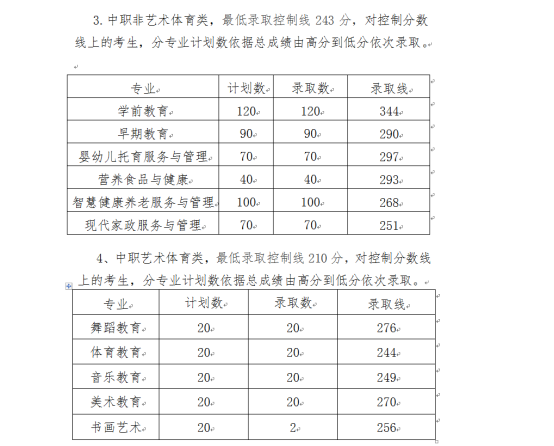 3. 中职非艺术体育类，最低录取控制线 243 分，对控制分数线上的考生，分专业计划数依据总成绩由高分到低分依次录取。

| 专业 | 计划数 | 录取数 | 录取线 |
|---|---|---|---|
| 学前教育 | 120 | 120 | 344 |
| 早期教育 | 90 | 90 | 290 |
| 婴幼儿托育服务与管理 | 70 | 70 | 297 |
| 营养食品与健康 | 40 | 40 | 293 |
| 智慧健康养老服务与管理 | 100 | 100 | 268 |
| 现代家政服务与管理 | 70 | 70 | 251 |

4、中职艺术体育类，最低录取控制线 210 分，对控制分数线上的考生，分专业计划数依据总成绩由高分到低分依次录取。

| 专业 | 计划数 | 录取数 | 录取线 |
|---|---|---|---|
| 舞蹈教育 | 20 | 20 | 276 |
| 体育教育 | 20 | 20 | 244 |
| 音乐教育 | 20 | 20 | 249 |
| 美术教育 | 20 | 20 | 270 |
| 书画艺术 | 20 | 2 | 256 |